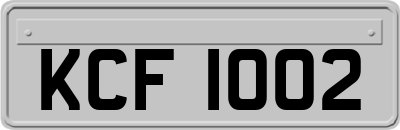 KCF 1002